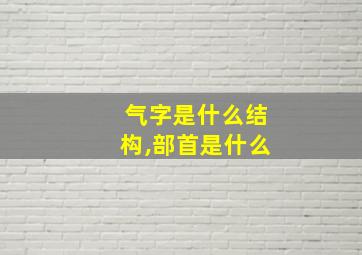 气字是什么结构,部首是什么